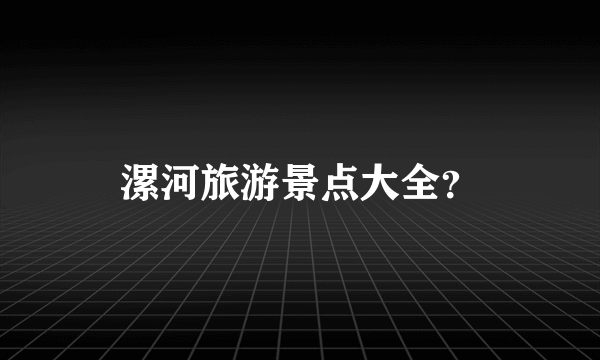 漯河旅游景点大全?